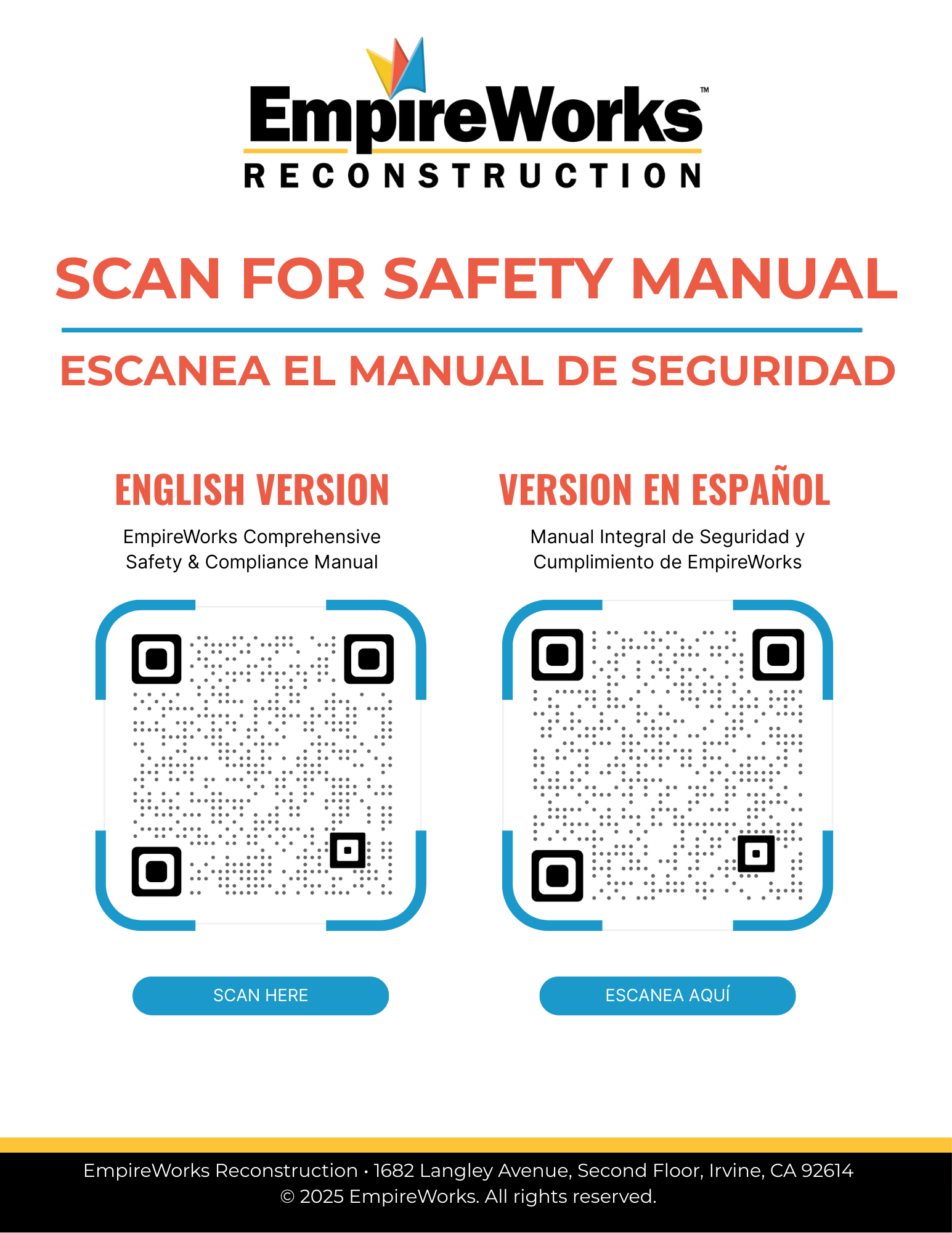 EmpireWorks™
RECONSTRUCTION

SCAN FOR SAFETY MANUAL

ESCANEA EL MANUAL DE SEGURIDAD

ENGLISH VERSION

EmpireWorks Comprehensive Safety & Compliance Manual

SCAN HERE

VERSION EN ESPAÑOL

Manual Integral de Seguridad y Cumplimiento de EmpireWorks

ESCANEA AQUÍ

EmpireWorks Reconstruction • 1682 Langley Avenue, Second Floor, Irvine, CA 92614
© 2025 EmpireWorks. All rights reserved.